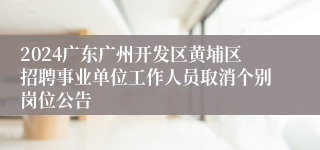 2024广东广州开发区黄埔区招聘事业单位工作人员取消个别岗位公告